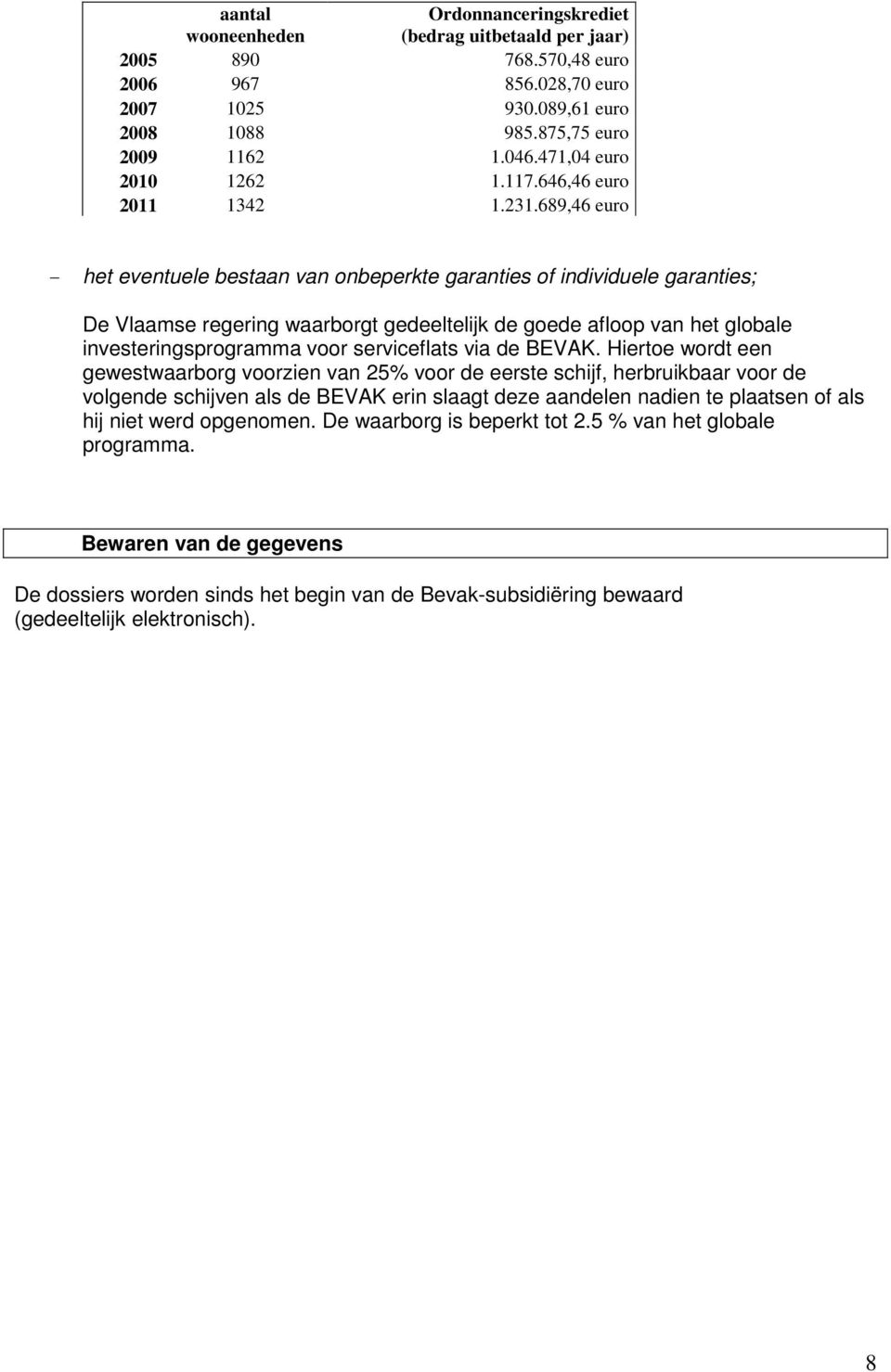 |  | aantal wooneenheden | Ordonnanceringskrediet (bedrag uitbetaald per jaar) |
|---|---|---|
| 2005 | 890 | 768.570,48 euro |
| 2006 | 967 | 856.028,70 euro |
| 2007 | 1025 | 930.089,61 euro |
| 2008 | 1088 | 985.875,75 euro |
| 2009 | 1162 | 1.046.471,04 euro |
| 2010 | 1262 | 1.117.646,46 euro |
| 2011 | 1342 | 1.231.689,46 euro |

- het eventuele bestaan van onbeperkte garanties of individuele garanties;

De Vlaamse regering waarborgt gedeeltelijk de goede afloop van het globale investeringsprogramma voor serviceflats via de BEVAK. Hiertoe wordt een gewestwaarborg voorzien van 25% voor de eerste schijf, herbruikbaar voor de volgende schijven als de BEVAK erin slaagt deze aandelen nadien te plaatsen of als hij niet werd opgenomen. De waarborg is beperkt tot 2.5 % van het globale programma.

Bewaren van de gegevens

De dossiers worden sinds het begin van de Bevak-subsidiëring bewaard (gedeeltelijk elektronisch).

8